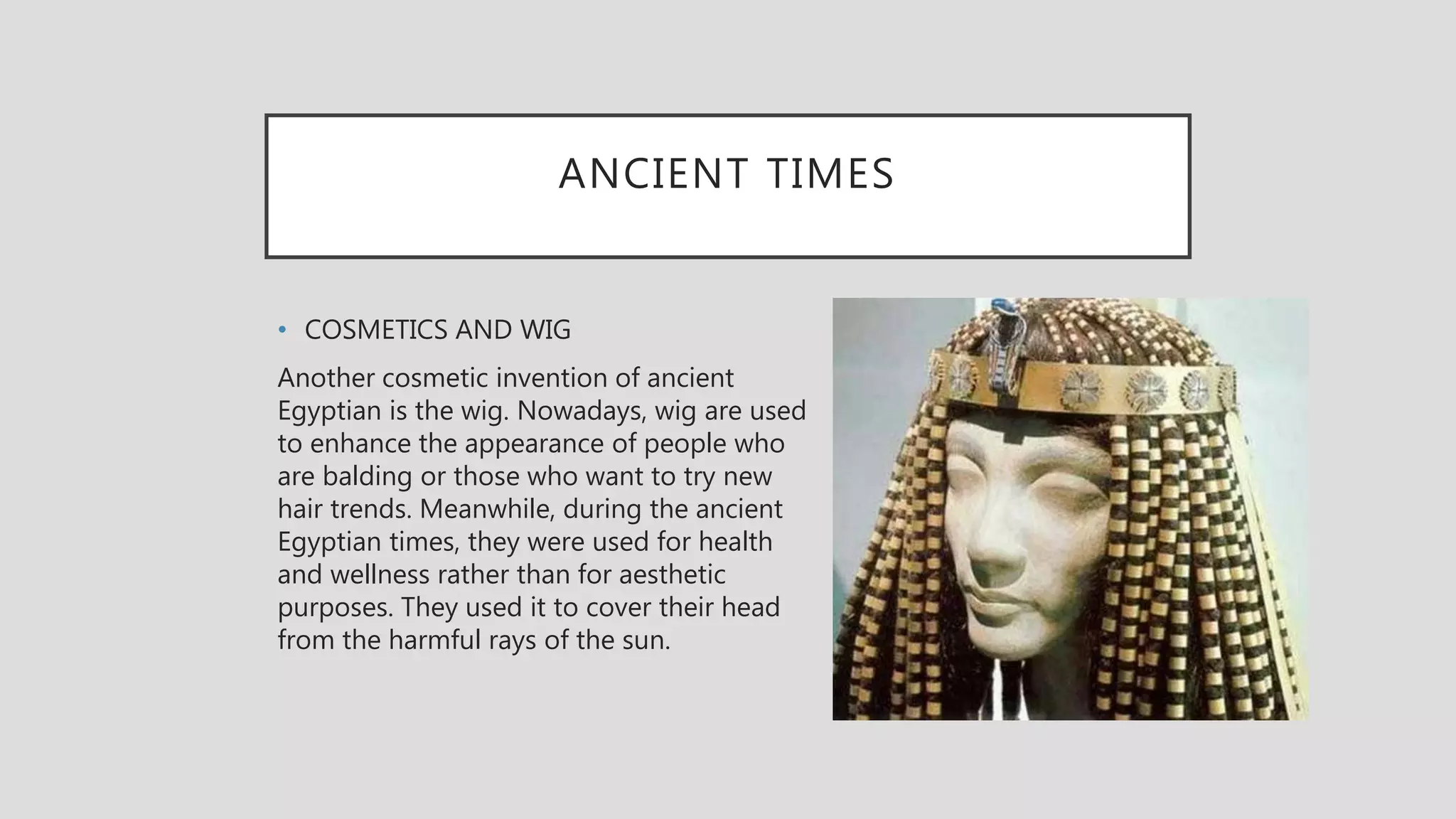 ANCIENT TIMES

• COSMETICS AND WIG

Another cosmetic invention of ancient Egyptian is the wig. Nowadays, wig are used to enhance the appearance of people who are balding or those who want to try new hair trends. Meanwhile, during the ancient Egyptian times, they were used for health and wellness rather than for aesthetic purposes. They used it to cover their head from the harmful rays of the sun.